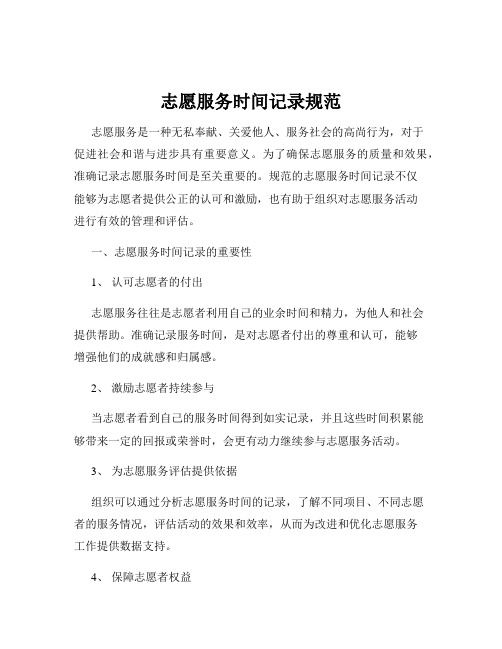 志愿服务时间记录规范

志愿服务是一种无私奉献、关爱他人、服务社会的高尚行为，对于促进社会和谐与进步具有重要意义。为了确保志愿服务的质量和效果，准确记录志愿服务时间是至关重要的。规范的志愿服务时间记录不仅能够为志愿者提供公正的认可和激励，也有助于组织对志愿服务活动进行有效的管理和评估。

一、志愿服务时间记录的重要性

1、 认可志愿者的付出

志愿服务往往是志愿者利用自己的业余时间和精力，为他人和社会提供帮助。准确记录服务时间，是对志愿者付出的尊重和认可，能够增强他们的成就感和归属感。

2、 激励志愿者持续参与

当志愿者看到自己的服务时间得到如实记录，并且这些时间积累能够带来一定的回报或荣誉时，会更有动力继续参与志愿服务活动。

3、 为志愿服务评估提供依据

组织可以通过分析志愿服务时间的记录，了解不同项目、不同志愿者的服务情况，评估活动的效果和效率，从而为改进和优化志愿服务工作提供数据支持。

4、 保障志愿者权益